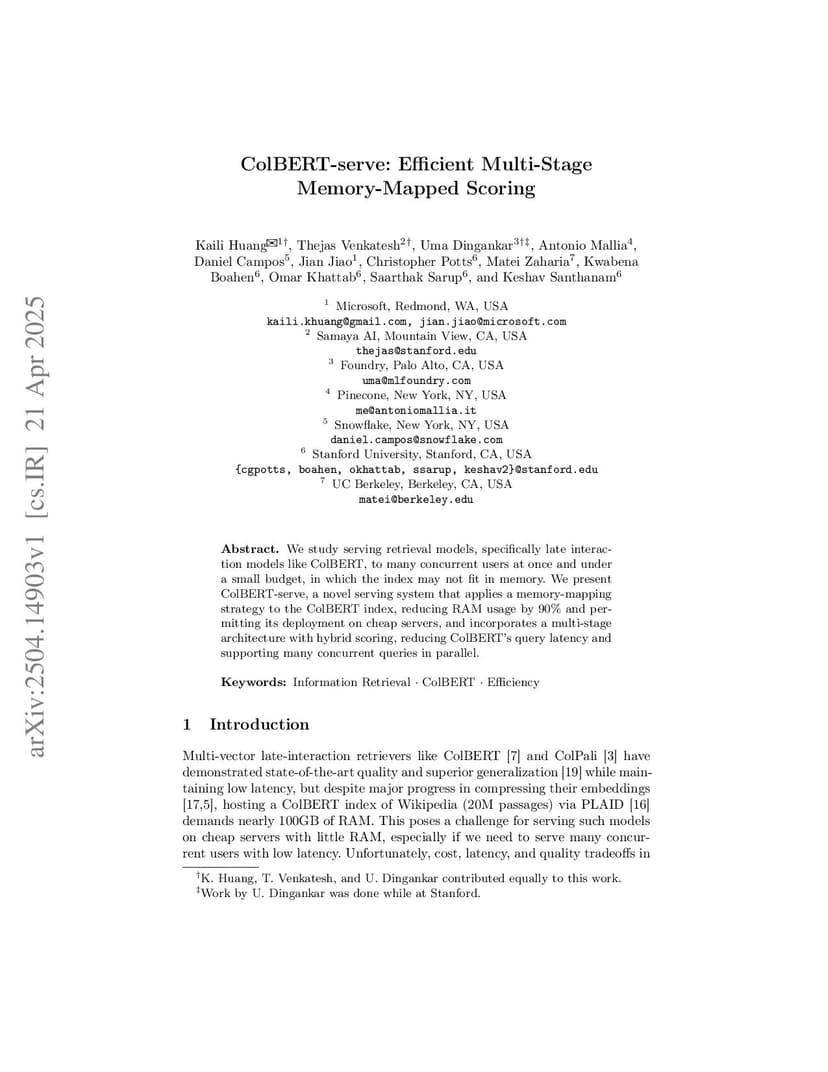 arXiv:2504.14903v1 [cs.IR] 21 Apr 2025

ColBERT-serve: Efficient Multi-Stage Memory-Mapped Scoring

Kaili Huang✉$^{1\dagger}$, Thejas Venkatesh$^{2\dagger}$, Uma Dingankar$^{3\dagger\ddagger}$, Antonio Mallia$^{4}$, Daniel Campos$^{5}$, Jian Jiao$^{1}$, Christopher Potts$^{6}$, Matei Zaharia$^{7}$, Kwabena Boahen$^{6}$, Omar Khattab$^{6}$, Saarthak Sarup$^{6}$, and Keshav Santhanam$^{6}$

$^{1}$ Microsoft, Redmond, WA, USA
kaili.khuang@gmail.com, jian.jiao@microsoft.com
$^{2}$ Samaya AI, Mountain View, CA, USA
thejas@stanford.edu
$^{3}$ Foundry, Palo Alto, CA, USA
uma@mlfoundry.com
$^{4}$ Pinecone, New York, NY, USA
me@antoniomallia.it
$^{5}$ Snowflake, New York, NY, USA
daniel.campos@snowflake.com
$^{6}$ Stanford University, Stanford, CA, USA
{cgpotts, boahen, okhattab, ssarup, keshav2}@stanford.edu
$^{7}$ UC Berkeley, Berkeley, CA, USA
matei@berkeley.edu

Abstract. We study serving retrieval models, specifically late interaction models like ColBERT, to many concurrent users at once and under a small budget, in which the index may not fit in memory. We present ColBERT-serve, a novel serving system that applies a memory-mapping strategy to the ColBERT index, reducing RAM usage by 90% and permitting its deployment on cheap servers, and incorporates a multi-stage architecture with hybrid scoring, reducing ColBERT's query latency and supporting many concurrent queries in parallel.

Keywords: Information Retrieval · ColBERT · Efficiency

1 Introduction

Multi-vector late-interaction retrievers like ColBERT [7] and ColPali [3] have demonstrated state-of-the-art quality and superior generalization [19] while maintaining low latency, but despite major progress in compressing their embeddings [17,5], hosting a ColBERT index of Wikipedia (20M passages) via PLAID [16] demands nearly 100GB of RAM. This poses a challenge for serving such models on cheap servers with little RAM, especially if we need to serve many concurrent users with low latency. Unfortunately, cost, latency, and quality tradeoffs in

$^{\dagger}$K. Huang, T. Venkatesh, and U. Dingankar contributed equally to this work.
$^{\ddagger}$Work by U. Dingankar was done while at Stanford.